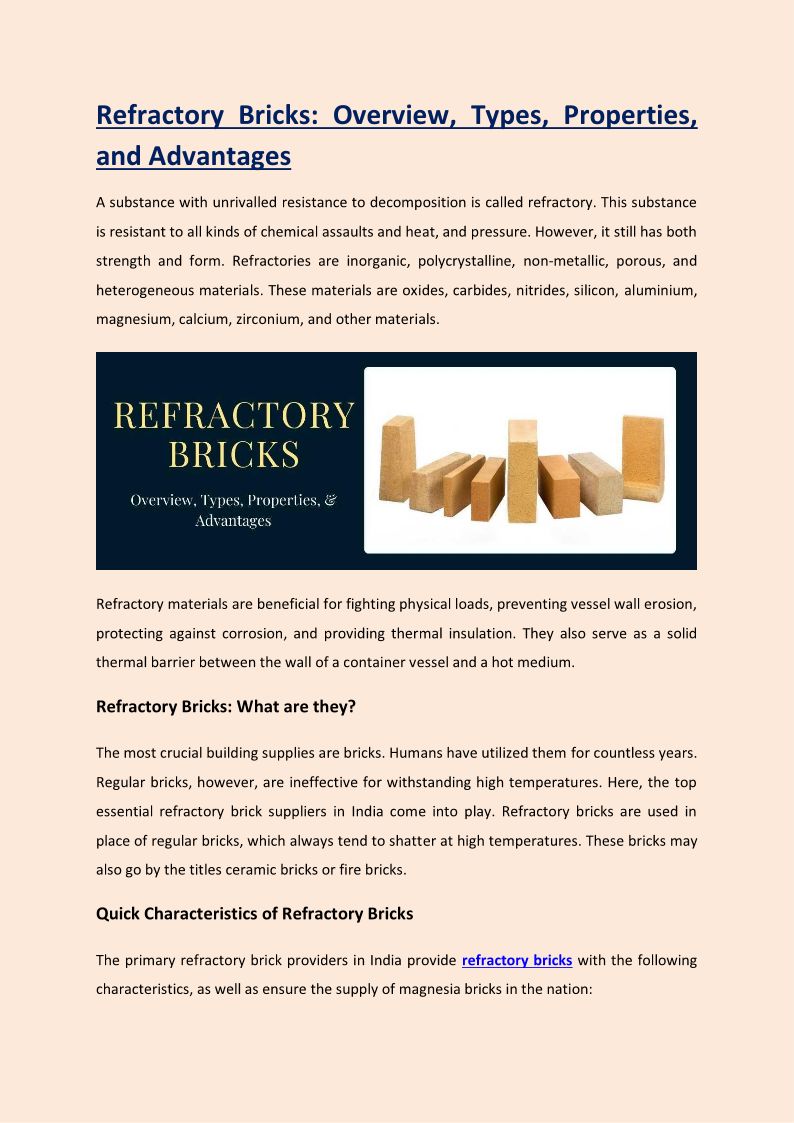 Refractory Bricks: Overview, Types, Properties, and Advantages

A substance with unrivalled resistance to decomposition is called refractory. This substance is resistant to all kinds of chemical assaults and heat, and pressure. However, it still has both strength and form. Refractories are inorganic, polycrystalline, non-metallic, porous, and heterogeneous materials. These materials are oxides, carbides, nitrides, silicon, aluminium, magnesium, calcium, zirconium, and other materials.

REFRACTORY BRICKS

Overview, Types, Properties, & Advantages

Refractory materials are beneficial for fighting physical loads, preventing vessel wall erosion, protecting against corrosion, and providing thermal insulation. They also serve as a solid thermal barrier between the wall of a container vessel and a hot medium.

Refractory Bricks: What are they?

The most crucial building supplies are bricks. Humans have utilized them for countless years. Regular bricks, however, are ineffective for withstanding high temperatures. Here, the top essential refractory brick suppliers in India come into play. Refractory bricks are used in place of regular bricks, which always tend to shatter at high temperatures. These bricks may also go by the titles ceramic bricks or fire bricks.

Quick Characteristics of Refractory Bricks

The primary refractory brick providers in India provide refractory bricks with the following characteristics, as well as ensure the supply of magnesia bricks in the nation: